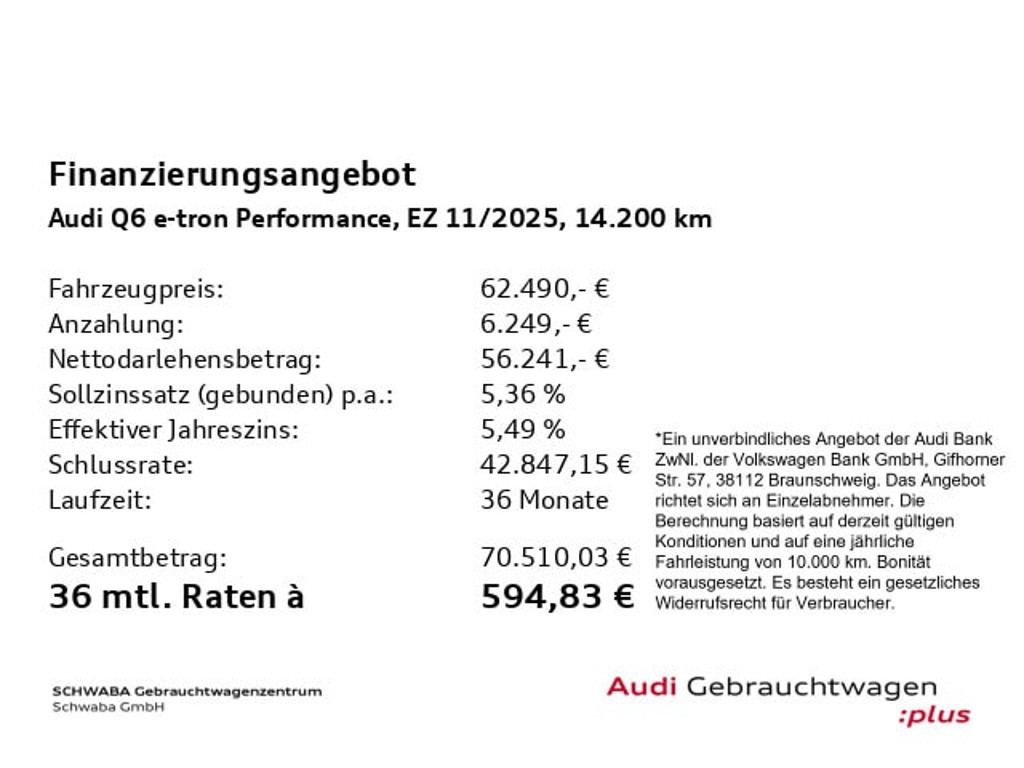 Finanzierungsangebot

Audi Q6 e-tron Performance, EZ 11/2025, 14.200 km

| | |
|---|---|
| Fahrzeugpreis: | 62.490,- € |
| Anzahlung: | 6.249,- € |
| Nettodarlehensbetrag: | 56.241,- € |
| Sollzinssatz (gebunden) p.a.: | 5,36 % |
| Effektiver Jahreszins: | 5,49 % |
| Schlussrate: | 42.847,15 € |
| Laufzeit: | 36 Monate |
| Gesamtbetrag: | 70.510,03 € |
| 36 mtl. Raten à | 594,83 € |

*Ein unverbindliches Angebot der Audi Bank ZwNl. der Volkswagen Bank GmbH, Gifhorner Str. 57, 38112 Braunschweig. Das Angebot richtet sich an Einzelabnehmer. Die Berechnung basiert auf derzeit gültigen Konditionen und auf eine jährliche Fahrleistung von 10.000 km. Bonität vorausgesetzt. Es besteht ein gesetzliches Widerrufsrecht für Verbraucher.

SCHWABA Gebrauchtwagenzentrum
Schwaba GmbH

Audi Gebrauchtwagen :plus